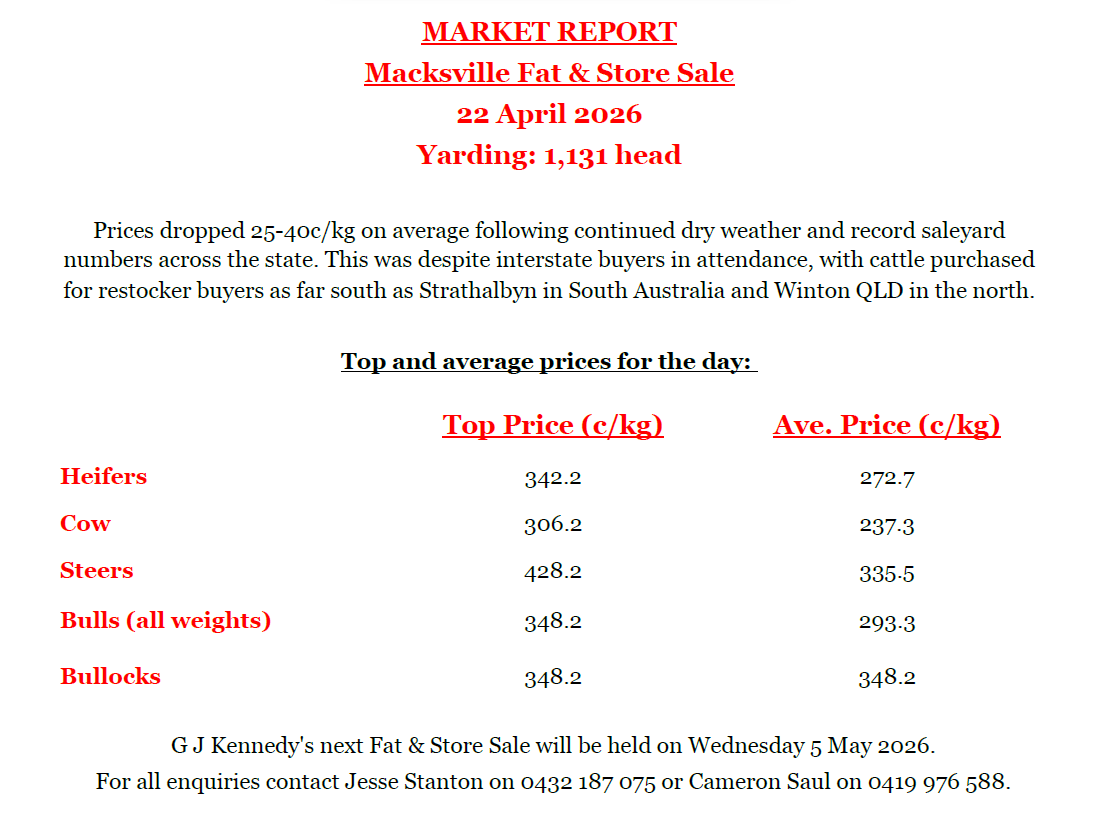 MARKET REPORT
Macksville Fat & Store Sale
22 April 2026
Yarding: 1,131 head

Prices dropped 25-40c/kg on average following continued dry weather and record saleyard numbers across the state. This was despite interstate buyers in attendance, with cattle purchased for restocker buyers as far south as Strathalbyn in South Australia and Winton QLD in the north.

Top and average prices for the day:

| | Top Price (c/kg) | Ave. Price (c/kg) |
|---|---|---|
| Heifers | 342.2 | 272.7 |
| Cow | 306.2 | 237.3 |
| Steers | 428.2 | 335.5 |
| Bulls (all weights) | 348.2 | 293.3 |
| Bullocks | 348.2 | 348.2 |

G J Kennedy's next Fat & Store Sale will be held on Wednesday 5 May 2026.
For all enquiries contact Jesse Stanton on 0432 187 075 or Cameron Saul on 0419 976 588.